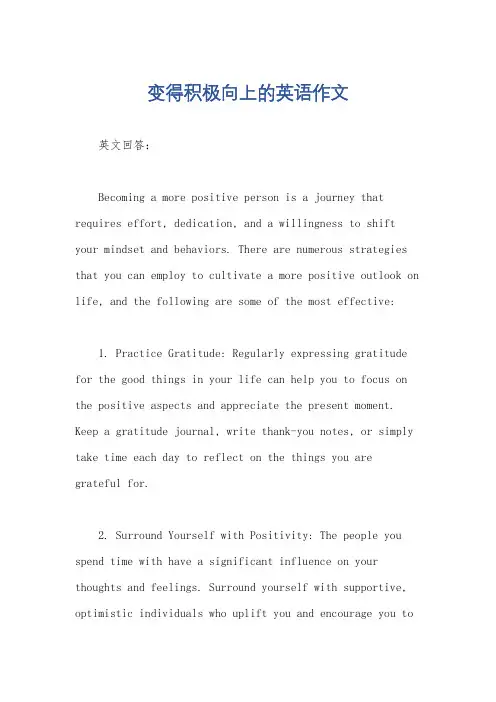 变得积极向上的英语作文

英文回答:

Becoming a more positive person is a journey that requires effort, dedication, and a willingness to shift your mindset and behaviors. There are numerous strategies that you can employ to cultivate a more positive outlook on life, and the following are some of the most effective:

1. Practice Gratitude: Regularly expressing gratitude for the good things in your life can help you to focus on the positive aspects and appreciate the present moment. Keep a gratitude journal, write thank-you notes, or simply take time each day to reflect on the things you are grateful for.

2. Surround Yourself with Positivity: The people you spend time with have a significant influence on your thoughts and feelings. Surround yourself with supportive, optimistic individuals who uplift you and encourage you to